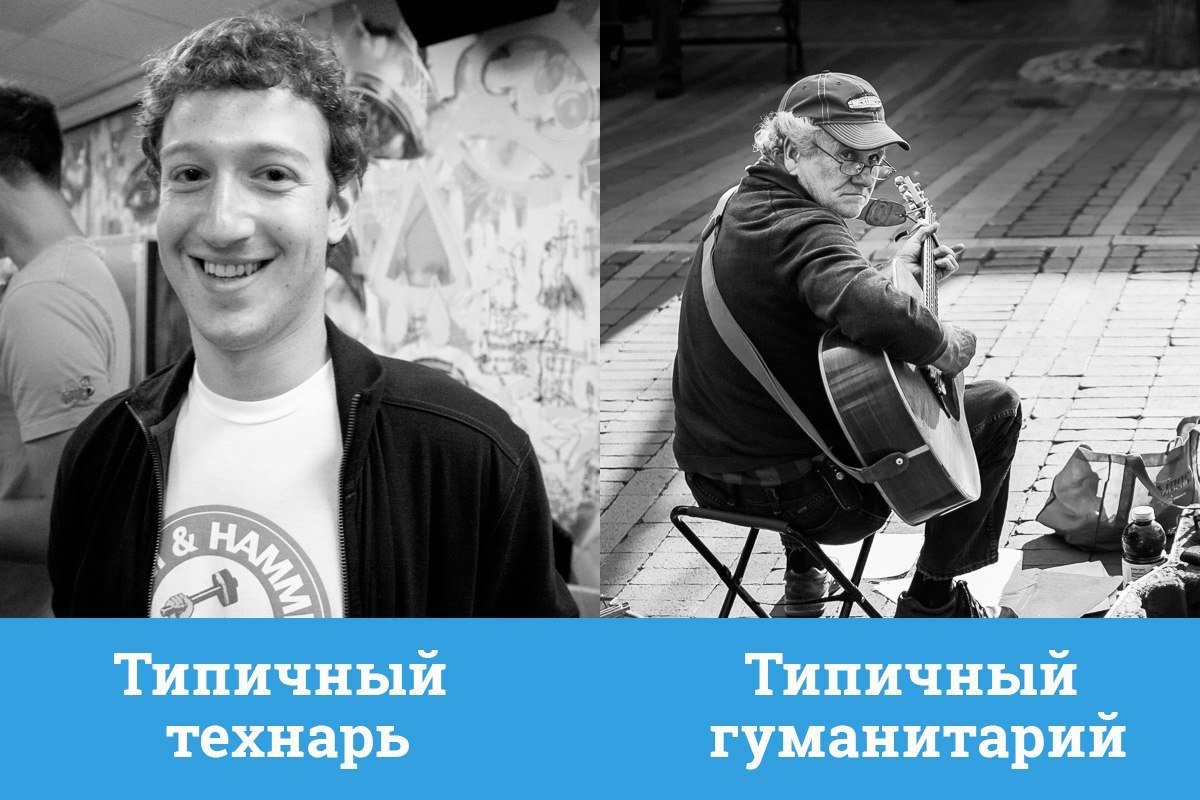 & HAMM

Типичный технарь

Типичный гуманитарий